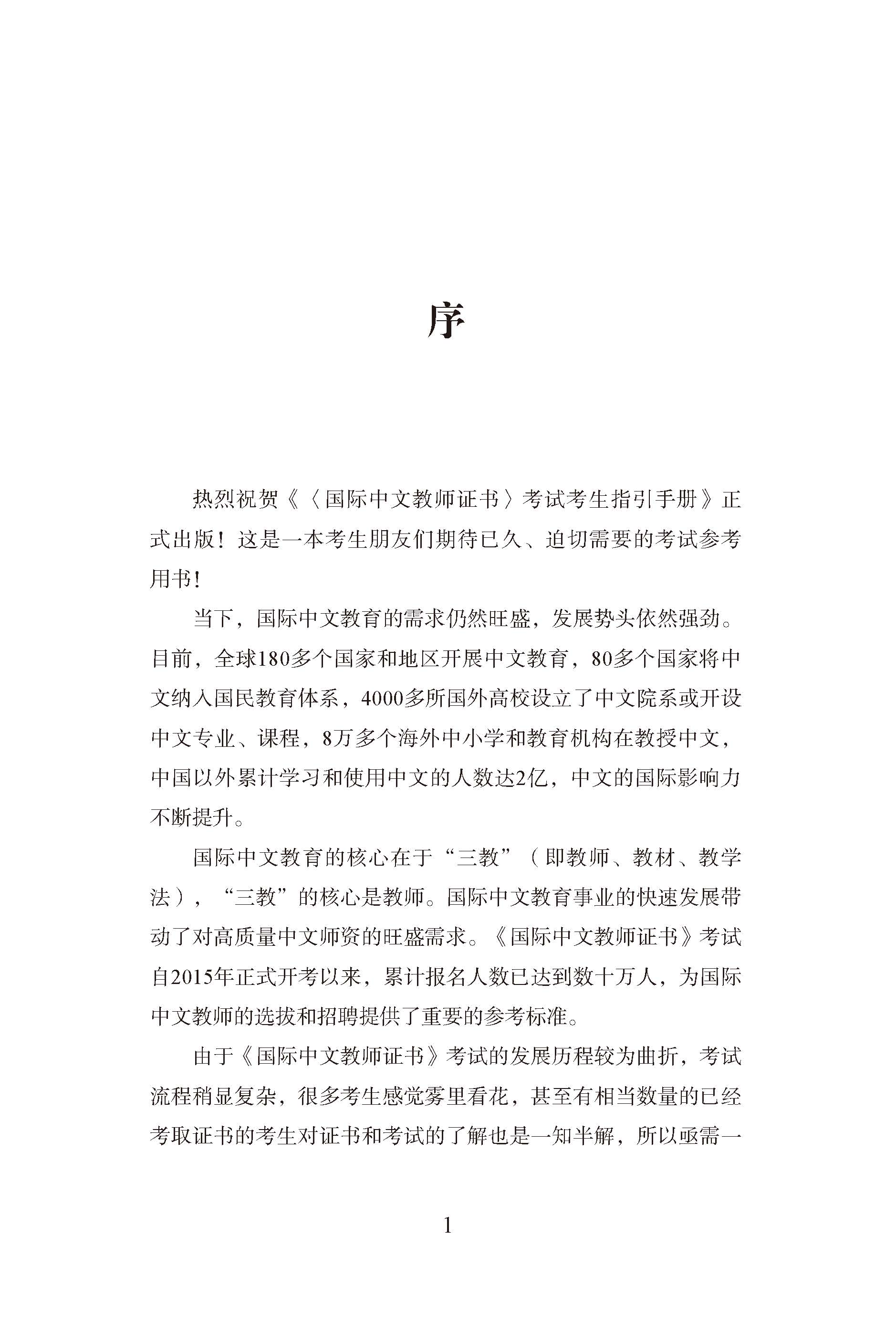 序

热烈祝贺《〈国际中文教师证书〉考试考生指引手册》正式出版！这是一本考生朋友们期待已久、迫切需要的考试参考用书！

当下，国际中文教育的需求仍然旺盛，发展势头依然强劲。目前，全球180多个国家和地区开展中文教育，80多个国家将中文纳入国民教育体系，4000多所国外高校设立了中文院系或开设中文专业、课程，8万多个海外中小学和教育机构在教授中文，中国以外累计学习和使用中文的人数达2亿，中文的国际影响力不断提升。

国际中文教育的核心在于“三教”（即教师、教材、教学法），“三教”的核心是教师。国际中文教育事业的快速发展带动了对高质量中文师资的旺盛需求。《国际中文教师证书》考试自2015年正式开考以来，累计报名人数已达到数十万人，为国际中文教师的选拔和招聘提供了重要的参考标准。

由于《国际中文教师证书》考试的发展历程较为曲折，考试流程稍显复杂，很多考生感觉雾里看花，甚至有相当数量的已经考取证书的考生对证书和考试的了解也是一知半解，所以亟需一

1